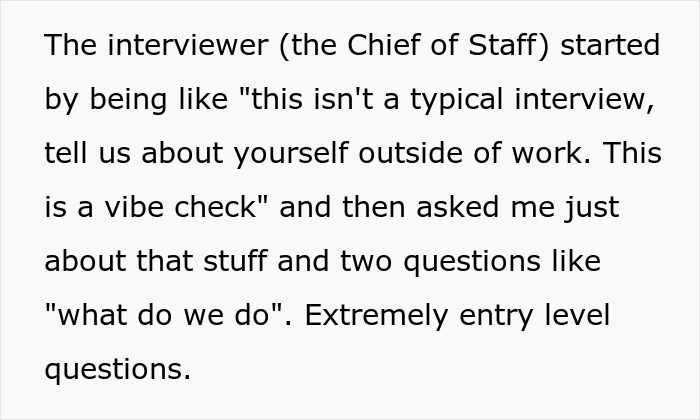 The interviewer (the Chief of Staff) started by being like "this isn't a typical interview, tell us about yourself outside of work. This is a vibe check" and then asked me just about that stuff and two questions like "what do we do". Extremely entry level questions.